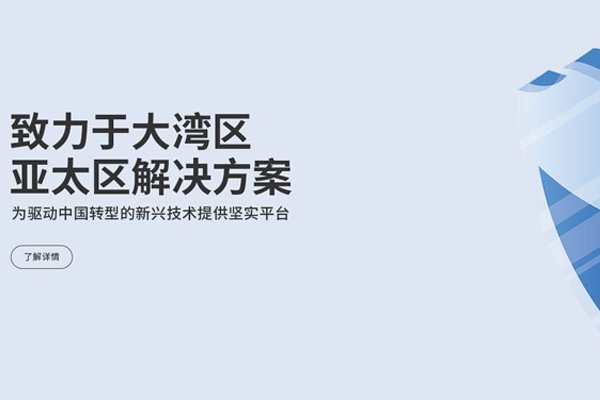 致力于大湾区
亚太区解决方案

为驱动中国转型的新兴技术提供坚实平台

了解详情